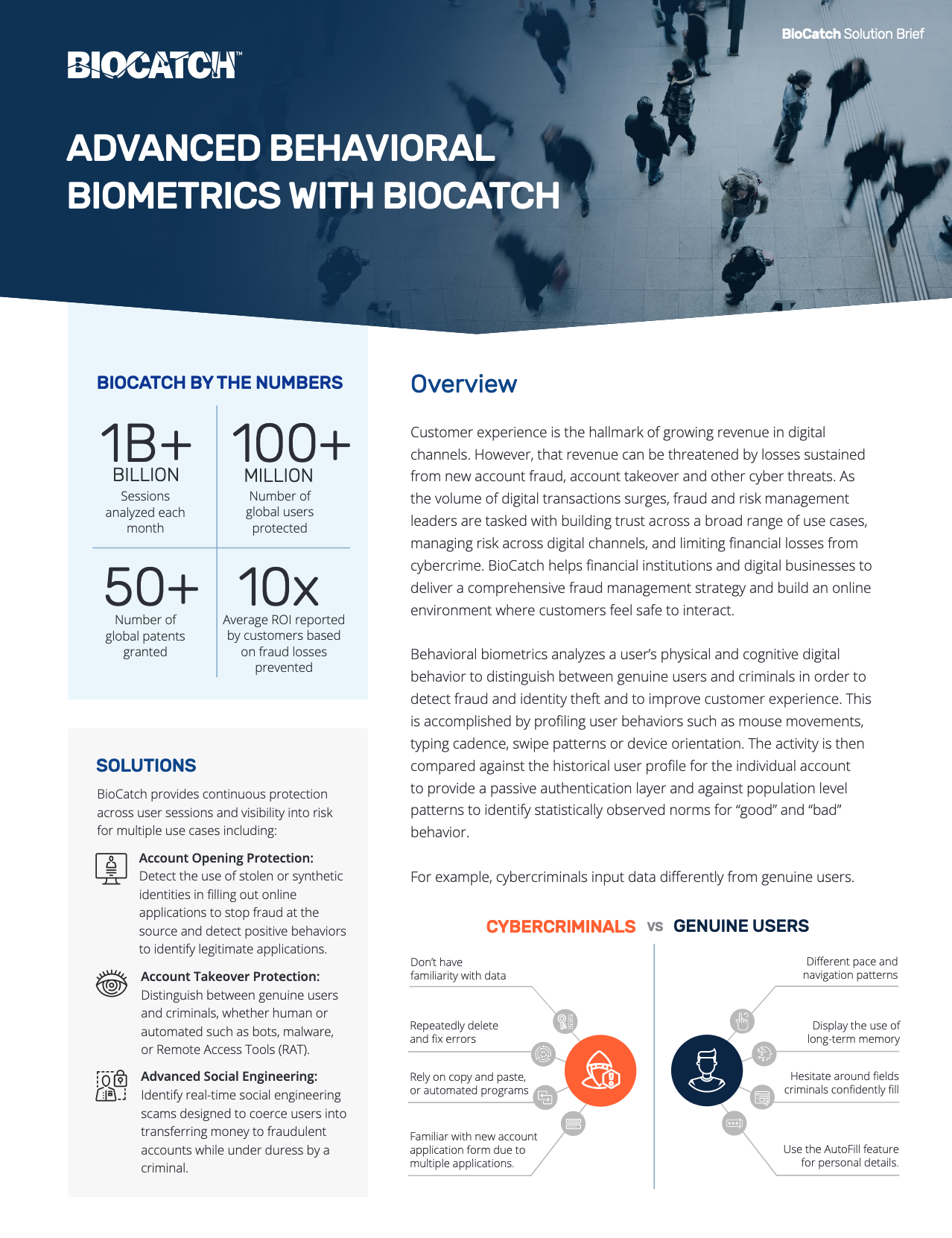 BioCatch Solution Brief

BIOCATCH™

ADVANCED BEHAVIORAL BIOMETRICS WITH BIOCATCH

BIOCATCH BY THE NUMBERS

1B+
BILLION
Sessions analyzed each month

100+
MILLION
Number of global users protected

50+
Number of global patents granted

10x
Average ROI reported by customers based on fraud losses prevented

SOLUTIONS

BioCatch provides continuous protection across user sessions and visibility into risk for multiple use cases including:

Account Opening Protection:
Detect the use of stolen or synthetic identities in filling out online applications to stop fraud at the source and detect positive behaviors to identify legitimate applications.

Account Takeover Protection:
Distinguish between genuine users and criminals, whether human or automated such as bots, malware, or Remote Access Tools (RAT).

Advanced Social Engineering:
Identify real-time social engineering scams designed to coerce users into transferring money to fraudulent accounts while under duress by a criminal.

Overview

Customer experience is the hallmark of growing revenue in digital channels. However, that revenue can be threatened by losses sustained from new account fraud, account takeover and other cyber threats. As the volume of digital transactions surges, fraud and risk management leaders are tasked with building trust across a broad range of use cases, managing risk across digital channels, and limiting financial losses from cybercrime. BioCatch helps financial institutions and digital businesses to deliver a comprehensive fraud management strategy and build an online environment where customers feel safe to interact.

Behavioral biometrics analyzes a user's physical and cognitive digital behavior to distinguish between genuine users and criminals in order to detect fraud and identity theft and to improve customer experience. This is accomplished by profiling user behaviors such as mouse movements, typing cadence, swipe patterns or device orientation. The activity is then compared against the historical user profile for the individual account to provide a passive authentication layer and against population level patterns to identify statistically observed norms for "good" and "bad" behavior.

For example, cybercriminals input data differently from genuine users.

CYBERCRIMINALS VS GENUINE USERS

Don't have familiarity with data

Repeatedly delete and fix errors

Rely on copy and paste, or automated programs

Familiar with new account application form due to multiple applications.

Different pace and navigation patterns

Display the use of long-term memory

Hesitate around fields criminals confidently fill

Use the AutoFill feature for personal details.